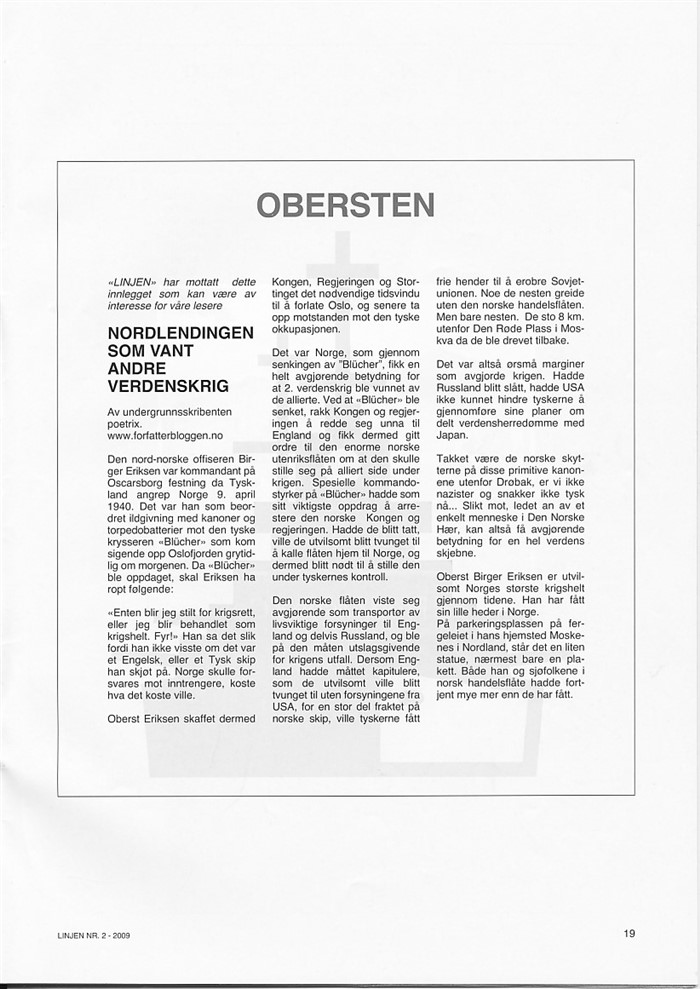 OBERSTEN

«LINJEN» har mottatt dette innlegget som kan være av interesse for våre lesere

NORDLENDINGEN SOM VANT ANDRE VERDENSKRIG

Av undergrunnsskribenten poetrix.
www.forfatterbloggen.no

Den nord-norske offiseren Birger Eriksen var kommandant på Oscarsborg festning da Tyskland angrep Norge 9. april 1940. Det var han som beordret ildgivning med kanoner og torpedobatterier mot den tyske krysseren «Blücher» som kom sigende opp Oslofjorden grytidlig om morgenen. Da «Blücher» ble oppdaget, skal Eriksen ha ropt følgende:

«Enten blir jeg stilt for krigsrett, eller jeg blir behandlet som krigshelt. Fyr!» Han sa det slik fordi han ikke visste om det var et Engelsk, eller et Tysk skip han skjøt på. Norge skulle forsvares mot inntrengere, koste hva det koste ville.

Oberst Eriksen skaffet dermed Kongen, Regjeringen og Stortinget det nødvendige tidsvindu til å forlate Oslo, og senere ta opp motstanden mot den tyske okkupasjonen.

Det var Norge, som gjennom senkingen av "Blücher", fikk en helt avgjørende betydning for at 2. verdenskrig ble vunnet av de allierte. Ved at «Blücher» ble senket, rakk Kongen og regjeringen å redde seg unna til England og fikk dermed gitt ordre til den enorme norske utenriksflåten om at den skulle stille seg på alliert side under krigen. Spesielle kommandostyrker på «Blücher» hadde som sitt viktigste oppdrag å arrestere den norske Kongen og regjeringen. Hadde de blitt tatt, ville de utvilsomt blitt tvunget til å kalle flåten hjem til Norge, og dermed blitt nødt til å stille den under tyskernes kontroll.

Den norske flåten viste seg avgjørende som transportør av livsviktige forsyninger til England og delvis Russland, og ble på den måten utslagsgivende for krigens utfall. Dersom England hadde måttet kapitulere, som de utvilsomt ville blitt tvunget til uten forsyningene fra USA, for en stor del fraktet på norske skip, ville tyskerne fått frie hender til å erobre Sovjetunionen. Noe de nesten greide uten den norske handelsflåten. Men bare nesten. De sto 8 km. utenfor Den Røde Plass i Moskva da de ble drevet tilbake.

Det var altså ørsmå marginer som avgjorde krigen. Hadde Russland blitt slått, hadde USA ikke kunnet hindre tyskerne å gjennomføre sine planer om delt verdensherredømme med Japan.

Takket være de norske skytterne på disse primitive kanonene utenfor Drøbak, er vi ikke nazister og snakker ikke tysk nå... Slikt mot, ledet an av et enkelt menneske i Den Norske Hær, kan altså få avgjørende betydning for en hel verdens skjebne.

Oberst Birger Eriksen er utvilsomt Norges største krigshelt gjennom tidene. Han har fått sin lille heder i Norge.
På parkeringsplassen på fergeleiet i hans hjemsted Moskenes i Nordland, står det en liten statue, nærmest bare en plakett. Både han og sjøfolkene i norsk handelsflåte hadde fortjent mye mer enn de har fått.

LINJEN NR. 2 - 2009

19